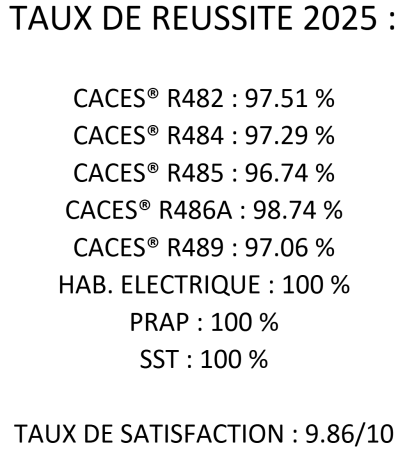 TAUX DE REUSSITE 2025 :

CACES® R482 : 97.51 %
CACES® R484 : 97.29 %
CACES® R485 : 96.74 %
CACES® R486A : 98.74 %
CACES® R489 : 97.06 %
HAB. ELECTRIQUE : 100 %
PRAP : 100 %
SST : 100 %

TAUX DE SATISFACTION : 9.86/10